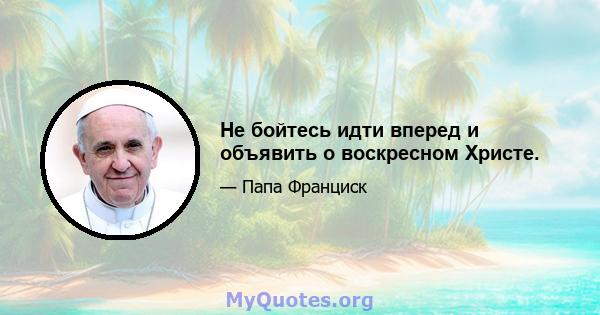 Не бойтесь идти вперед и объявить о воскресном Христе.

— Папа Франциск

MyQuotes.org